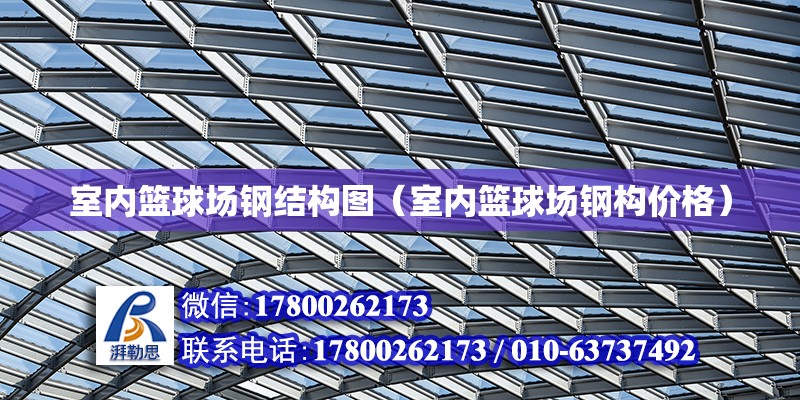 室内篮球场钢结构图（室内篮球场钢构价格）

湃勒思

微信:17800262173

联系电话:17800262173 / 010-63737492